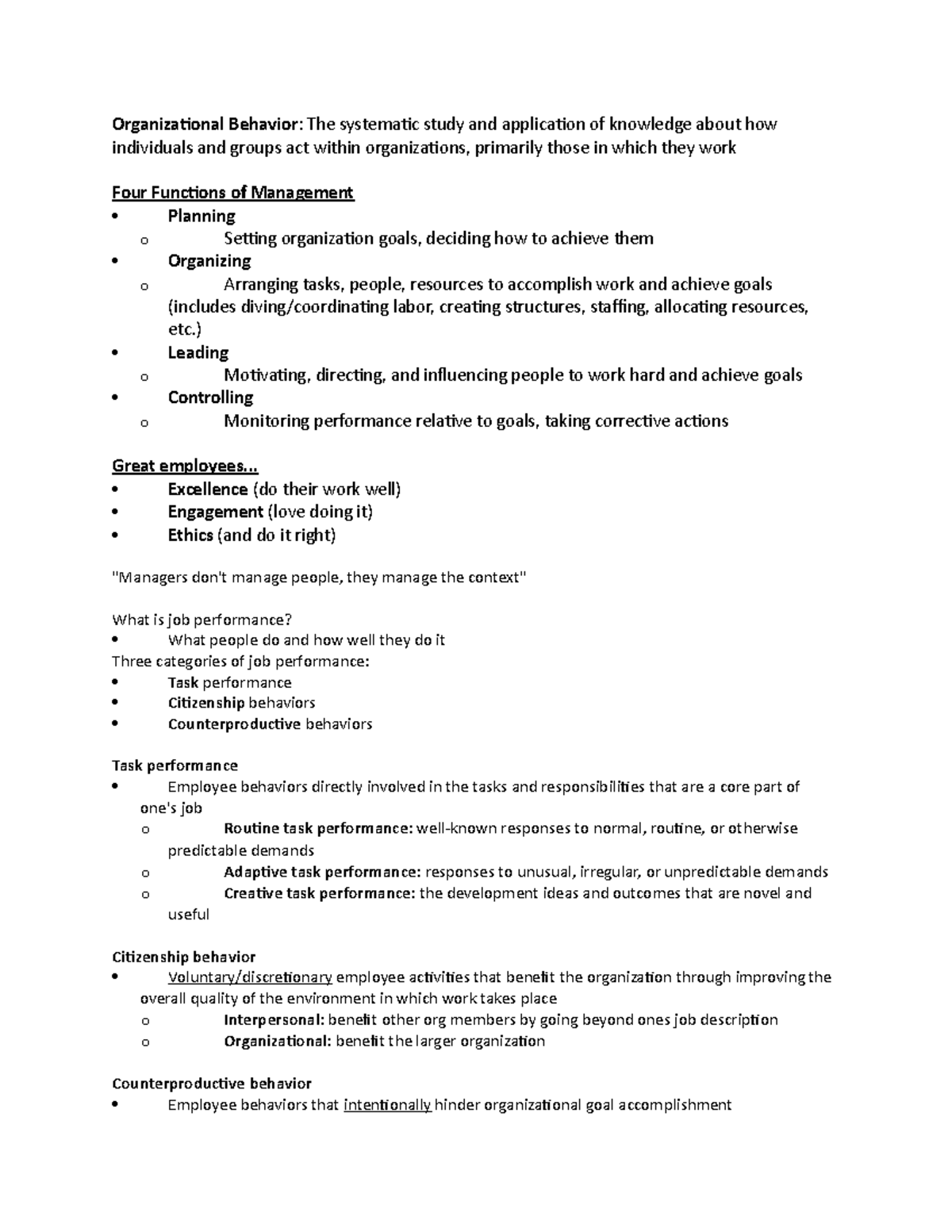 Organizational Behavior: The systematic study and application of knowledge about how individuals and groups act within organizations, primarily those in which they work

Four Functions of Management
• Planning
o Setting organization goals, deciding how to achieve them
• Organizing
o Arranging tasks, people, resources to accomplish work and achieve goals (includes diving/coordinating labor, creating structures, staffing, allocating resources, etc.)
• Leading
o Motivating, directing, and influencing people to work hard and achieve goals
• Controlling
o Monitoring performance relative to goals, taking corrective actions

Great employees...
• Excellence (do their work well)
• Engagement (love doing it)
• Ethics (and do it right)

"Managers don't manage people, they manage the context"

What is job performance?
• What people do and how well they do it
Three categories of job performance:
• Task performance
• Citizenship behaviors
• Counterproductive behaviors

Task performance
• Employee behaviors directly involved in the tasks and responsibilities that are a core part of one's job
o Routine task performance: well-known responses to normal, routine, or otherwise predictable demands
o Adaptive task performance: responses to unusual, irregular, or unpredictable demands
o Creative task performance: the development ideas and outcomes that are novel and useful

Citizenship behavior
• Voluntary/discretionary employee activities that benefit the organization through improving the overall quality of the environment in which work takes place
o Interpersonal: benefit other org members by going beyond ones job description
o Organizational: benefit the larger organization

Counterproductive behavior
• Employee behaviors that intentionally hinder organizational goal accomplishment